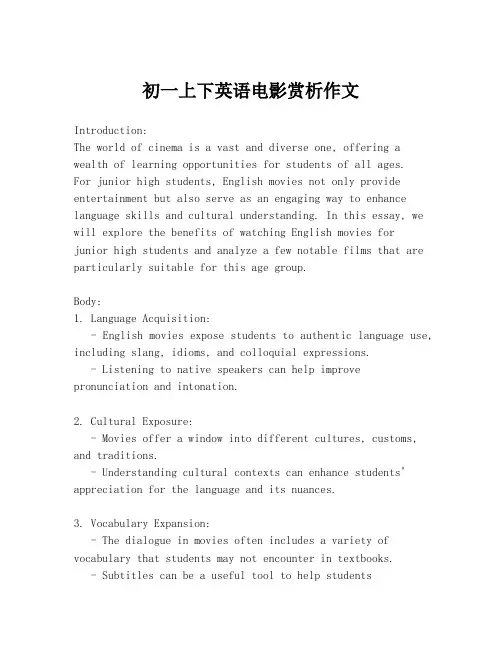 初一上下英语电影赏析作文

Introduction:
The world of cinema is a vast and diverse one, offering a wealth of learning opportunities for students of all ages. For junior high students, English movies not only provide entertainment but also serve as an engaging way to enhance language skills and cultural understanding. In this essay, we will explore the benefits of watching English movies for junior high students and analyze a few notable films that are particularly suitable for this age group.

Body:
1. Language Acquisition:
- English movies expose students to authentic language use, including slang, idioms, and colloquial expressions.
- Listening to native speakers can help improve pronunciation and intonation.

2. Cultural Exposure:
- Movies offer a window into different cultures, customs, and traditions.
- Understanding cultural contexts can enhance students' appreciation for the language and its nuances.

3. Vocabulary Expansion:
- The dialogue in movies often includes a variety of vocabulary that students may not encounter in textbooks.
- Subtitles can be a useful tool to help students